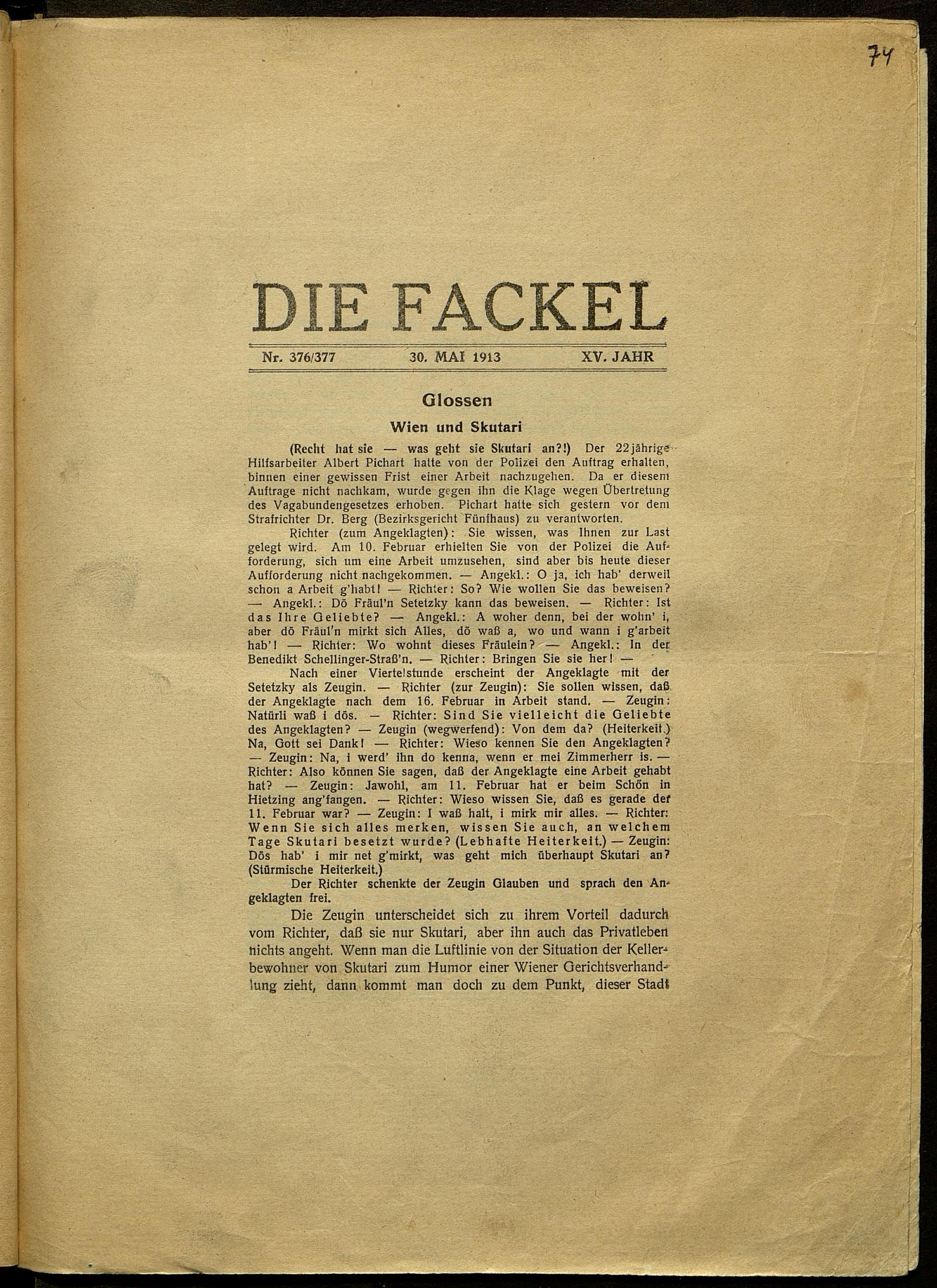 74

DIE FACKEL

Nr. 376/377 30. MAI 1913 XV. JAHR

Glossen

Wien und Skutari

(Recht hat sie — was geht sie Skutari an?!) Der 22jährige Hilfsarbeiter Albert Pichart hatte von der Polizei den Auftrag erhalten, binnen einer gewissen Frist einer Arbeit nachzugehen. Da er diesem Auftrage nicht nachkam, wurde gegen ihn die Klage wegen Übertretung des Vagabundengesetzes erhoben. Pichart hatte sich gestern vor dem Strafrichter Dr. Berg (Bezirksgericht Fünfhaus) zu verantworten.

Richter (zum Angeklagten): Sie wissen, was Ihnen zur Last gelegt wird. Am 10. Februar erhielten Sie von der Polizei die Aufforderung, sich um eine Arbeit umzusehen, sind aber bis heute dieser Aufforderung nicht nachgekommen. — Angekl.: O ja, ich hab' derweil schon a Arbeit g'habt! — Richter: So? Wie wollen Sie das beweisen? — Angekl.: Dö Fräul'n Setetzky kann das beweisen. — Richter: Ist das Ihre Geliebte? — Angekl.: A woher denn, bei der wohn' i, aber dö Fräul'n mirkt sich Alles, dö waß a, wo und wann i g'arbeit hab'! — Richter: Wo wohnt dieses Fräulein? — Angekl.: In der Benedikt Schellinger-Straß'n. — Richter: Bringen Sie sie her! —

Nach einer Viertelstunde erscheint der Angeklagte mit der Setetzky als Zeugin. — Richter (zur Zeugin): Sie sollen wissen, daß der Angeklagte nach dem 16. Februar in Arbeit stand. — Zeugin: Natürli waß i dös. — Richter: Sind Sie vielleicht die Geliebte des Angeklagten? — Zeugin (wegwerfend): Von dem da? (Heiterkeit.) Na, Gott sei Dank! — Richter: Wieso kennen Sie den Angeklagten? — Zeugin: Na, i werd' ihn do kenna, wenn er mei Zimmerherr is. — Richter: Also können Sie sagen, daß der Angeklagte eine Arbeit gehabt hat? — Zeugin: Jawohl, am 11. Februar hat er beim Schön in Hietzing ang'fangen. — Richter: Wieso wissen Sie, daß es gerade der 11. Februar war? — Zeugin: I waß halt, i mirk mir alles. — Richter: Wenn Sie sich alles merken, wissen Sie auch, an welchem Tage Skutari besetzt wurde? (Lebhafte Heiterkeit.) — Zeugin: Dös hab' i mir net g'mirkt, was geht mich überhaupt Skutari an? (Stürmische Heiterkeit.)

Der Richter schenkte der Zeugin Glauben und sprach den Angeklagten frei.

Die Zeugin unterscheidet sich zu ihrem Vorteil dadurch vom Richter, daß sie nur Skutari, aber ihn auch das Privatleben nichts angeht. Wenn man die Luftlinie von der Situation der Kellerbewohner von Skutari zum Humor einer Wiener Gerichtsverhandlung zieht, dann kommt man doch zu dem Punkt, dieser Stadt